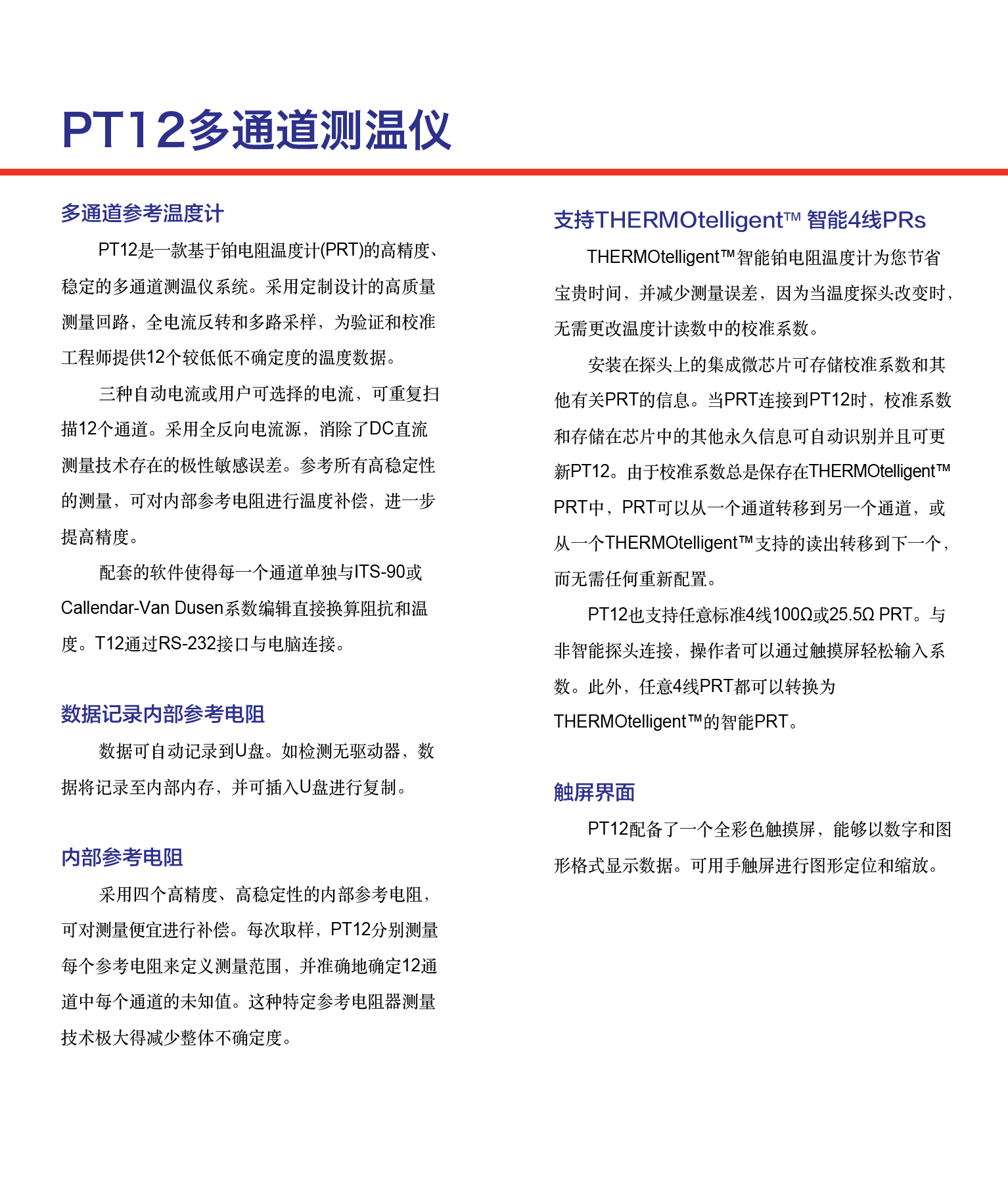 PT12多通道测温仪

多通道参考温度计

PT12是一款基于铂电阻温度计(PRT)的高精度、稳定的多通道测温仪系统。采用定制设计的高质量测量回路，全电流反转和多路采样，为验证和校准工程师提供12个较低低不确定度的温度数据。

三种自动电流或用户可选择的电流，可重复扫描12个通道。采用全反向电流源，消除了DC直流测量技术存在的极性敏感误差。参考所有高稳定性的测量，可对内部参考电阻进行温度补偿，进一步提高精度。

配套的软件使得每一个通道单独与ITS-90或Callendar-Van Dusen系数编辑直接换算阻抗和温度。T12通过RS-232接口与电脑连接。

数据记录内部参考电阻

数据可自动记录到U盘。如检测无驱动器，数据将记录至内部内存，并可插入U盘进行复制。

内部参考电阻

采用四个高精度、高稳定性的内部参考电阻，可对测量便宜进行补偿。每次取样，PT12分别测量每个参考电阻来定义测量范围，并准确地确定12通道中每个通道的未知值。这种特定参考电阻器测量技术极大得减少整体不确定度。

支持THERMOtelligent™ 智能4线PRs

THERMOtelligent™智能铂电阻温度计为您节省宝贵时间，并减少测量误差，因为当温度探头改变时，无需更改温度计读数中的校准系数。

安装在探头上的集成微芯片可存储校准系数和其他有关PRT的信息。当PRT连接到PT12时，校准系数和存储在芯片中的其他永久信息可自动识别并且可更新PT12。由于校准系数总是保存在THERMOtelligent™ PRT中，PRT可以从一个通道转移到另一个通道，或从一个THERMOtelligent™支持的读出转移到下一个，而无需任何重新配置。

PT12也支持任意标准4线100Ω或25.5Ω PRT。与非智能探头连接，操作者可以通过触摸屏轻松输入系数。此外，任意4线PRT都可以转换为THERMOtelligent™的智能PRT。

触屏界面

PT12配备了一个全彩色触摸屏，能够以数字和图形格式显示数据。可用手触屏进行图形定位和缩放。